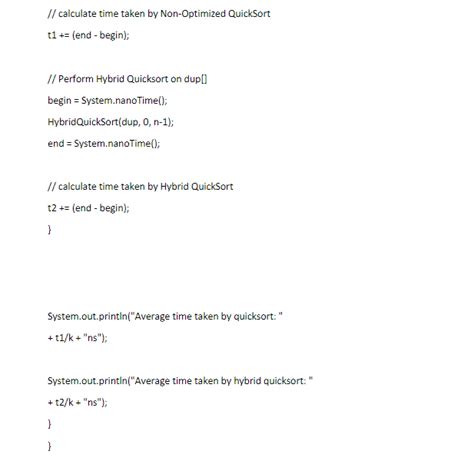 // calculate time taken by Non-Optimized QuickSort

t1 += (end - begin);

// Perform Hybrid Quicksort on dup[]

begin = System.nanoTime();

HybridQuickSort(dup, 0, n-1);

end = System.nanoTime();

// calculate time taken by Hybrid QuickSort

t2 += (end - begin);

}

System.out.println("Average time taken by quicksort: "

+ t1/k + "ns");

System.out.println("Average time taken by hybrid quicksort: "

+ t2/k + "ns");

}

}